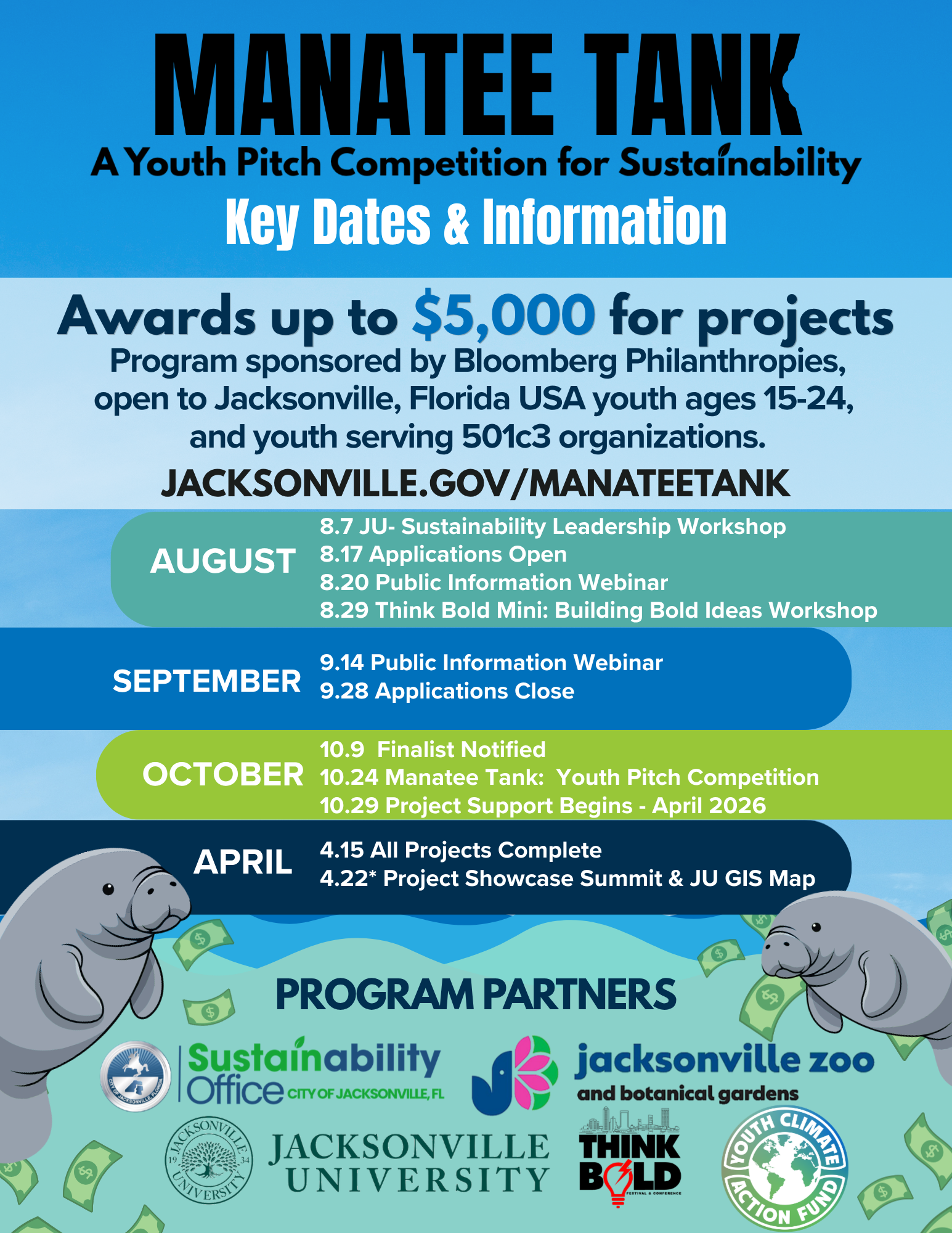 MANATEE TANK
A Youth Pitch Competition for Sustainability
Key Dates & Information

Awards up to $5,000 for projects
Program sponsored by Bloomberg Philanthropies, open to Jacksonville, Florida USA youth ages 15-24, and youth serving 501c3 organizations.
JACKSONVILLE.GOV/MANATEETANK

AUGUST
8.7 JU- Sustainability Leadership Workshop
8.17 Applications Open
8.20 Public Information Webinar
8.29 Think Bold Mini: Building Bold Ideas Workshop

SEPTEMBER
9.14 Public Information Webinar
9.28 Applications Close

OCTOBER
10.9 Finalist Notified
10.24 Manatee Tank: Youth Pitch Competition
10.29 Project Support Begins - April 2026

APRIL
4.15 All Projects Complete
4.22* Project Showcase Summit & JU GIS Map

PROGRAM PARTNERS

CITY OF JACKSONVILLE, FLORIDA
Sustainability Office CITY OF JACKSONVILLE, FL
jacksonville zoo and botanical gardens
JACKSONVILLE UNIVERSITY 19 34
JACKSONVILLE UNIVERSITY
THINK BOLD FESTIVAL & CONFERENCE
YOUTH CLIMATE ACTION FUND